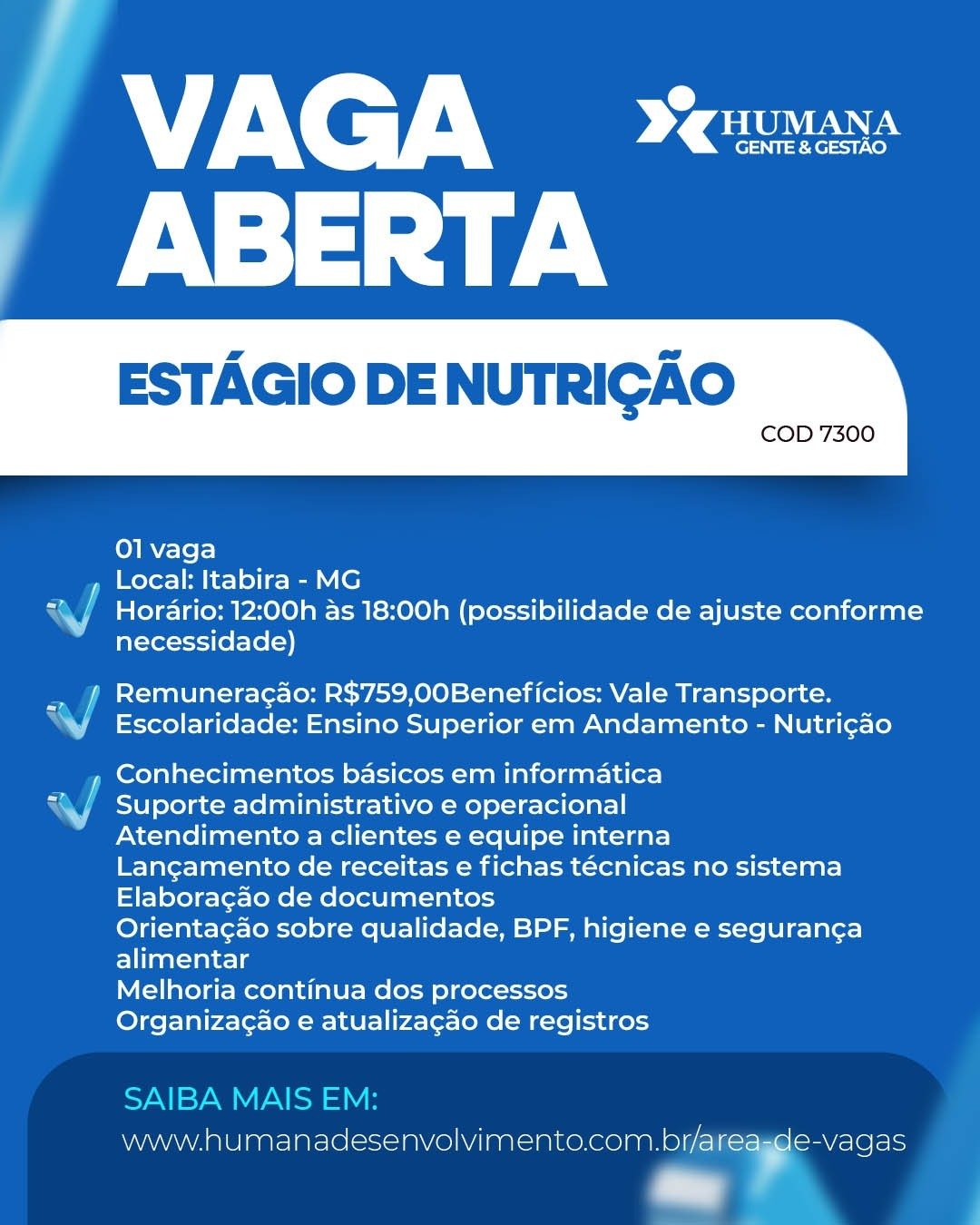 VAGA ABERTA

HUMANA
GENTE & GESTÃO

ESTÁGIO DE NUTRIÇÃO

COD 7300

01 vaga
Local: Itabira - MG
Horário: 12:00h às 18:00h (possibilidade de ajuste conforme necessidade)

Remuneração: R$759,00Benefícios: Vale Transporte.
Escolaridade: Ensino Superior em Andamento - Nutrição

Conhecimentos básicos em informática
Suporte administrativo e operacional
Atendimento a clientes e equipe interna
Lançamento de receitas e fichas técnicas no sistema
Elaboração de documentos
Orientação sobre qualidade, BPF, higiene e segurança alimentar
Melhoria contínua dos processos
Organização e atualização de registros

SAIBA MAIS EM:
www.humanadesenvolvimento.com.br/area-de-vagas